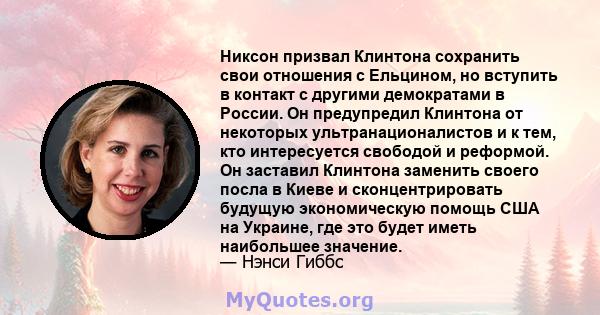 Никсон призвал Клинтона сохранить свои отношения с Ельцином, но вступить в контакт с другими демократами в России. Он предупредил Клинтона от некоторых ультранационалистов и к тем, кто интересуется свободой и реформой. Он заставил Клинтона заменить своего посла в Киеве и сконцентрировать будущую экономическую помощь США на Украине, где это будет иметь наибольшее значение.
— Нэнси Гиббс

MyQuotes.org